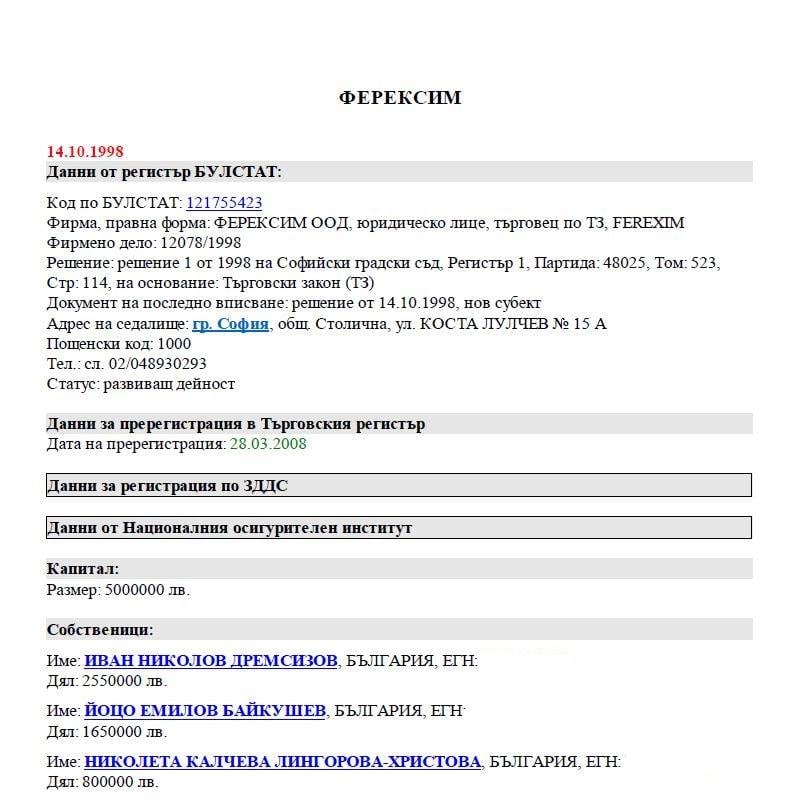 ФЕРЕКСИМ

14.10.1998
Данни от регистър БУЛСТАТ:

Код по БУЛСТАТ: 121755423
Фирма, правна форма: ФЕРЕКСИМ ООД, юридическо лице, търговец по ТЗ, FEREXIM
Фирмено дело: 12078/1998
Решение: решение 1 от 1998 на Софийски градски съд, Регистър 1, Партида: 48025, Том: 523, Стр: 114, на основание: Търговски закон (ТЗ)
Документ на последно вписване: решение от 14.10.1998, нов субект
Адрес на седалище: гр. София, общ. Столична, ул. КОСТА ЛУЛЧЕВ № 15 А
Пощенски код: 1000
Тел.: сл. 02/048930293
Статус: развиващ дейност

Данни за пререгистрация в Търговския регистър
Дата на пререгистрация: 28.03.2008

Данни за регистрация по ЗДДС

Данни от Националния осигурителен институт

Капитал:
Размер: 5000000 лв.

Собственици:

Име: ИВАН НИКОЛОВ ДРЕМСИЗОВ, БЪЛГАРИЯ, ЕГН:
Дял: 2550000 лв.

Име: ЙОЦО ЕМИЛОВ БАЙКУШЕВ, БЪЛГАРИЯ, ЕГН:
Дял: 1650000 лв.

Име: НИКОЛЕТА КАЛЧЕВА ЛИНГОРОВА-ХРИСТОВА, БЪЛГАРИЯ, ЕГН:
Дял: 800000 лв.